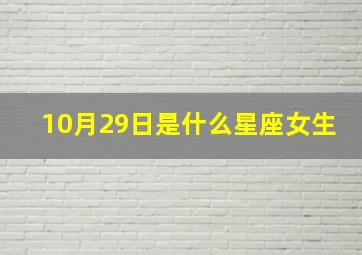 10月29日是什么星座女生